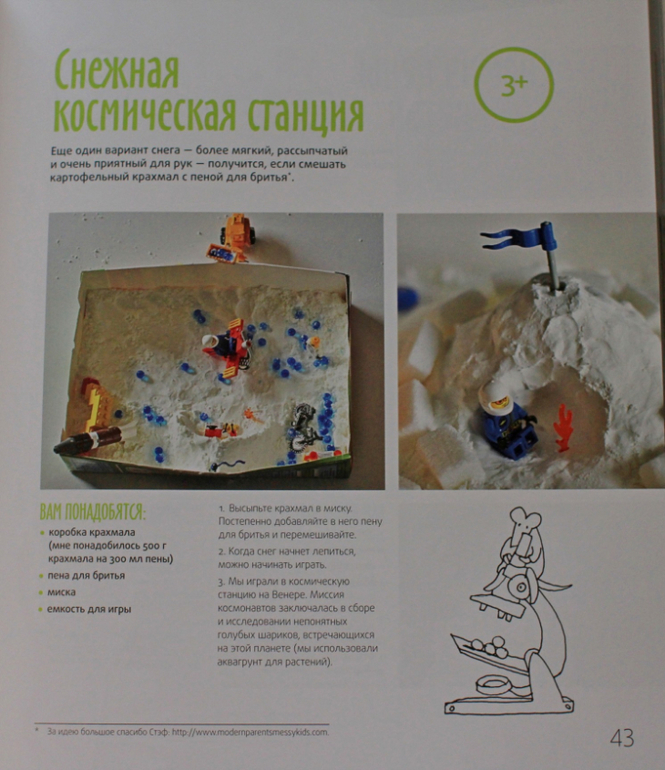 Снежная космическая станция

3+

Еще один вариант снега — более мягкий, рассыпчатый и очень приятный для рук — получится, если смешать картофельный крахмал с пеной для бритья*.

ВАМ ПОНАДОБЯТСЯ:
• коробка крахмала (мне понадобилось 500 г крахмала на 300 мл пены)
• пена для бритья
• миска
• емкость для игры

1. Высыпьте крахмал в миску. Постепенно добавляйте в него пену для бритья и перемешивайте.

2. Когда снег начнет лепиться, можно начинать играть.

3. Мы играли в космическую станцию на Венере. Миссия космонавтов заключалась в сборе и исследовании непонятных голубых шариков, встречающихся на этой планете (мы использовали аквагрунт для растений).

* За идею большое спасибо Стэф. http://www.modernparentsmessykids.com.

43